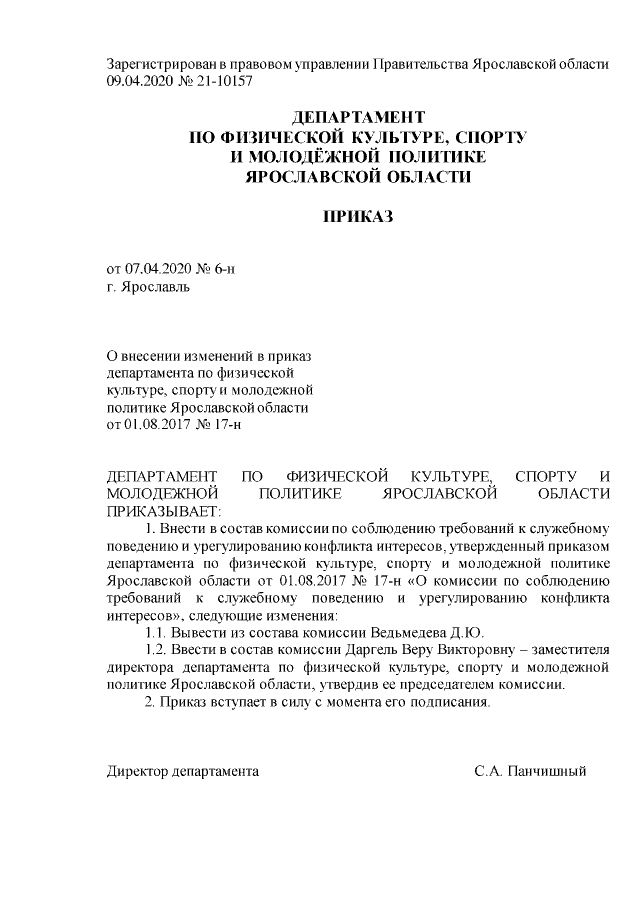 Зарегистрирован в правовом управлении Правительства Ярославской области 09.04.2020 № 21-10157

ДЕПАРТАМЕНТ
ПО ФИЗИЧЕСКОЙ КУЛЬТУРЕ, СПОРТУ
И МОЛОДЁЖНОЙ ПОЛИТИКЕ
ЯРОСЛАВСКОЙ ОБЛАСТИ

ПРИКАЗ

от 07.04.2020 № 6-н
г. Ярославль

О внесении изменений в приказ департамента по физической культуре, спорту и молодежной политике Ярославской области от 01.08.2017 № 17-н

ДЕПАРТАМЕНТ ПО ФИЗИЧЕСКОЙ КУЛЬТУРЕ, СПОРТУ И МОЛОДЕЖНОЙ ПОЛИТИКЕ ЯРОСЛАВСКОЙ ОБЛАСТИ ПРИКАЗЫВАЕТ:

1. Внести в состав комиссии по соблюдению требований к служебному поведению и урегулированию конфликта интересов, утвержденный приказом департамента по физической культуре, спорту и молодежной политике Ярославской области от 01.08.2017 № 17-н «О комиссии по соблюдению требований к служебному поведению и урегулированию конфликта интересов», следующие изменения:

1.1. Вывести из состава комиссии Ведьмедева Д.Ю.

1.2. Ввести в состав комиссии Даргель Веру Викторовну – заместителя директора департамента по физической культуре, спорту и молодежной политике Ярославской области, утвердив ее председателем комиссии.

2. Приказ вступает в силу с момента его подписания.

Директор департамента С.А. Панчишный